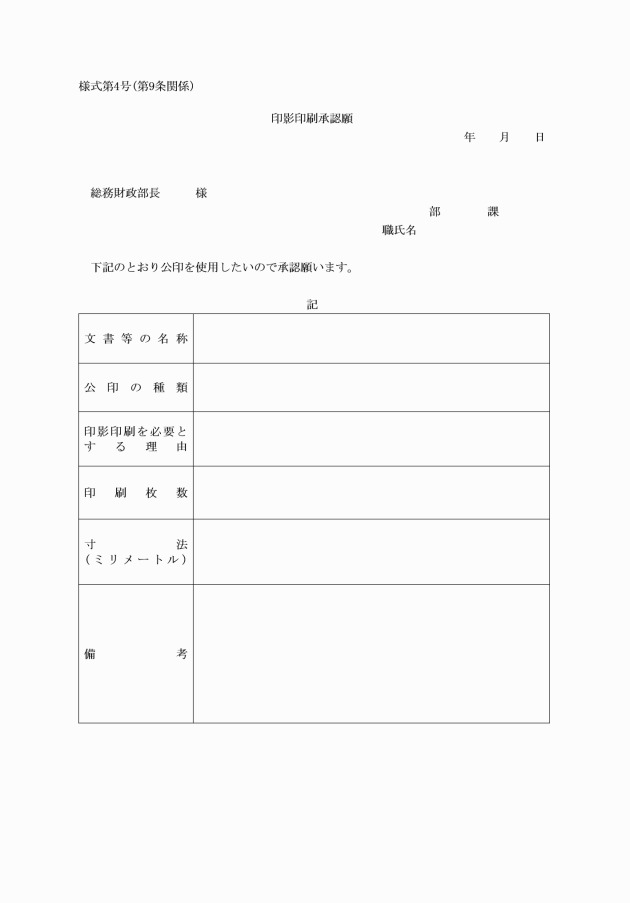 様式第4号（第9条関係）

印影印刷承認願

年　月　日

総務財政部長　　様

部　　課

職氏名

下記のとおり公印を使用したいので承認願います。

記

| 文書等の名称 | |
|---|---|
| 公印の種類 | |
| 印影印刷を必要とする理由 | |
| 印刷枚数 | |
| 寸法（ミリメートル） | |
| 備考 | |